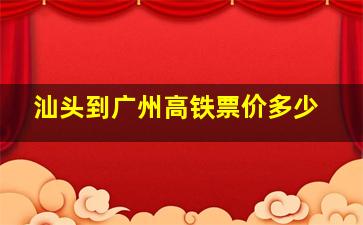 汕头到广州高铁票价多少